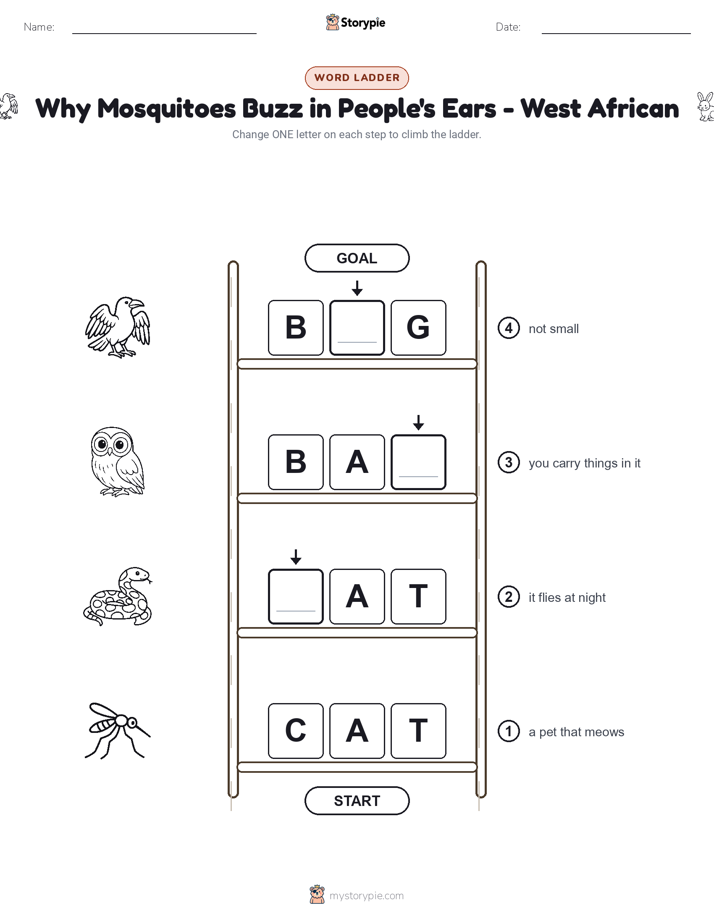 Name: Storypie Date:

WORD LADDER

Why Mosquitoes Buzz in People's Ears - West African

Change ONE letter on each step to climb the ladder.

GOAL

B G

④ not small

B A

③ you carry things in it

A T

② it flies at night

C A T

① a pet that meows

START

mystorypie.com